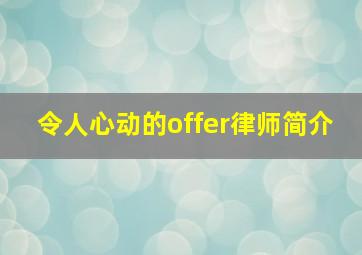 令人心动的offer律师简介